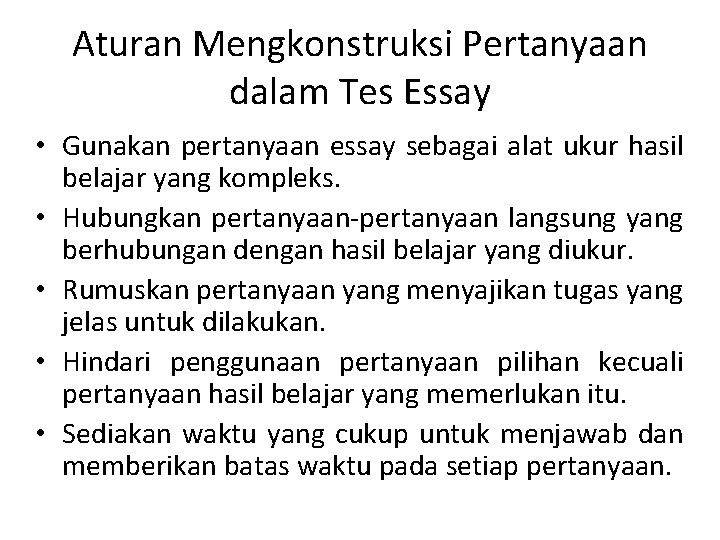 Aturan Mengkonstruksi Pertanyaan dalam Tes Essay

• Gunakan pertanyaan essay sebagai alat ukur hasil belajar yang kompleks.
• Hubungkan pertanyaan-pertanyaan langsung yang berhubungan dengan hasil belajar yang diukur.
• Rumuskan pertanyaan yang menyajikan tugas yang jelas untuk dilakukan.
• Hindari penggunaan pertanyaan pilihan kecuali pertanyaan hasil belajar yang memerlukan itu.
• Sediakan waktu yang cukup untuk menjawab dan memberikan batas waktu pada setiap pertanyaan.